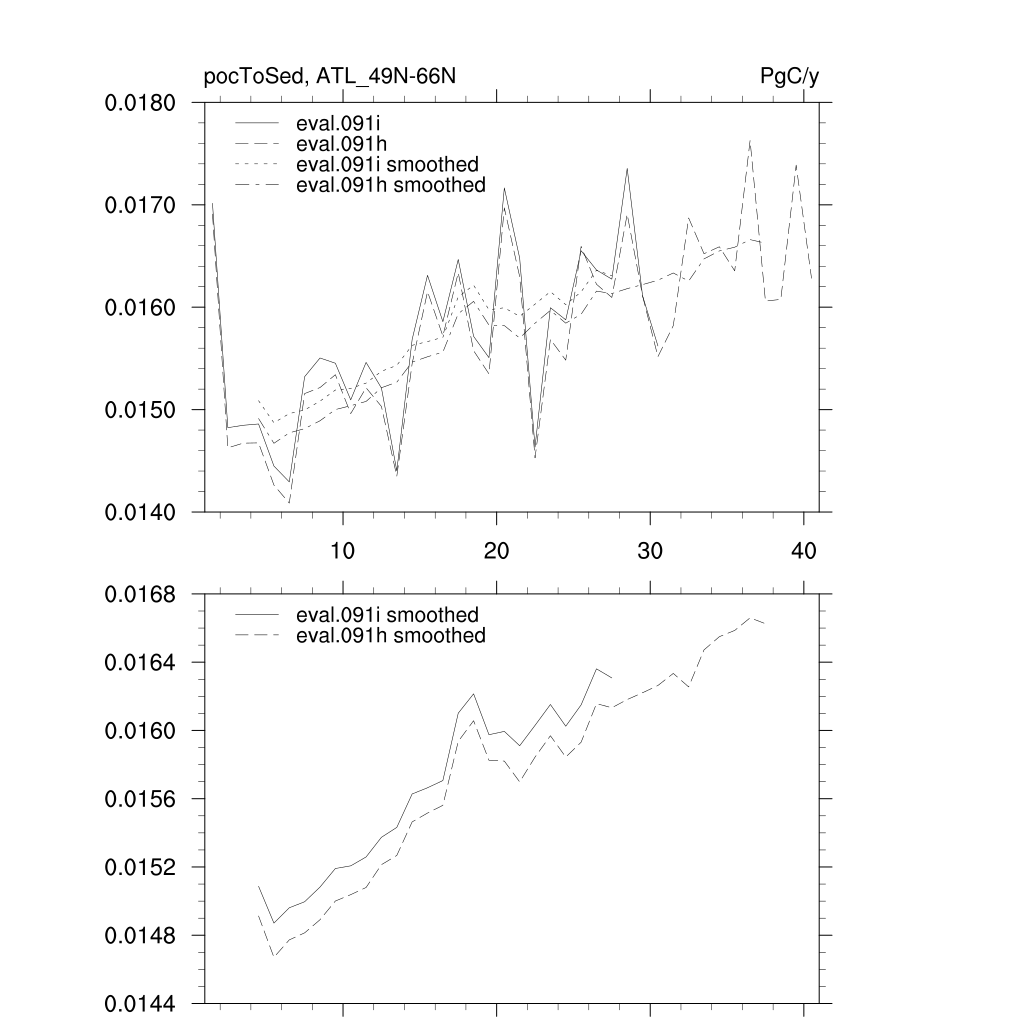 pocToSed, ATL_49N-66N

PgC/y

0.0180
0.0170
0.0160
0.0150
0.0140

eval.091i
eval.091h
eval.091i smoothed
eval.091h smoothed

10
20
30
40

0.0168
0.0164
0.0160
0.0156
0.0152
0.0148
0.0144

eval.091i smoothed
eval.091h smoothed